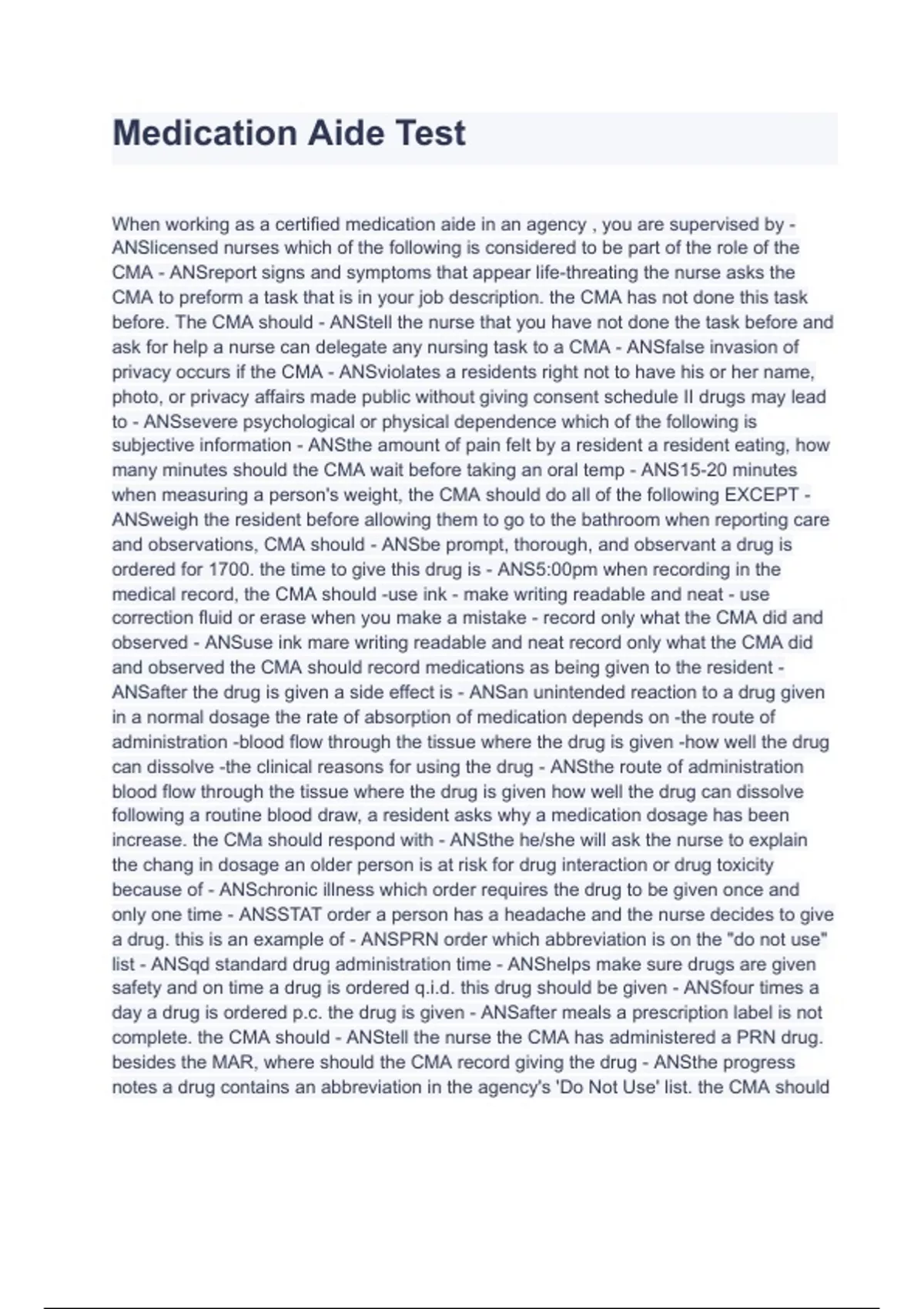 Medication Aide Test

When working as a certified medication aide in an agency , you are supervised by - ANSlicensed nurses which of the following is considered to be part of the role of the CMA - ANSreport signs and symptoms that appear life-threating the nurse asks the CMA to preform a task that is in your job description. the CMA has not done this task before. The CMA should - ANStell the nurse that you have not done the task before and ask for help a nurse can delegate any nursing task to a CMA - ANSfalse invasion of privacy occurs if the CMA - ANSviolates a residents right not to have his or her name, photo, or privacy affairs made public without giving consent schedule II drugs may lead to - ANSsevere psychological or physical dependence which of the following is subjective information - ANSthe amount of pain felt by a resident a resident eating, how many minutes should the CMA wait before taking an oral temp - ANS15-20 minutes when measuring a person's weight, the CMA should do all of the following EXCEPT - ANSweigh the resident before allowing them to go to the bathroom when reporting care and observations, CMA should - ANSbe prompt, thorough, and observant a drug is ordered for 1700. the time to give this drug is - ANS5:00pm when recording in the medical record, the CMA should -use ink - make writing readable and neat - use correction fluid or erase when you make a mistake - record only what the CMA did and observed - ANSuse ink mare writing readable and neat record only what the CMA did and observed the CMA should record medications as being given to the resident - ANSafter the drug is given a side effect is - ANSan unintended reaction to a drug given in a normal dosage the rate of absorption of medication depends on -the route of administration -blood flow through the tissue where the drug is given -how well the drug can dissolve -the clinical reasons for using the drug - ANSthe route of administration blood flow through the tissue where the drug is given how well the drug can dissolve following a routine blood draw, a resident asks why a medication dosage has been increase. the CMa should respond with - ANSthe he/she will ask the nurse to explain the chang in dosage an older person is at risk for drug interaction or drug toxicity because of - ANSchronic illness which order requires the drug to be given once and only one time - ANSSTAT order a person has a headache and the nurse decides to give a drug. this is an example of - ANSPRN order which abbreviation is on the "do not use" list - ANSqd standard drug administration time - ANShelps make sure drugs are given safety and on time a drug is ordered q.i.d. this drug should be given - ANSfour times a day a drug is ordered p.c. the drug is given - ANSafter meals a prescription label is not complete. the CMA should - ANStell the nurse the CMA has administered a PRN drug. besides the MAR, where should the CMA record giving the drug - ANSthe progress notes a drug contains an abbreviation in the agency's 'Do Not Use' list. the CMA should